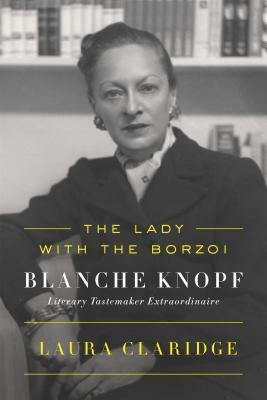 THE LADY WITH THE BORZOI

BLANCHE KNOPF

Literary Tastemaker Extraordinaire

LAURA CLARIDGE